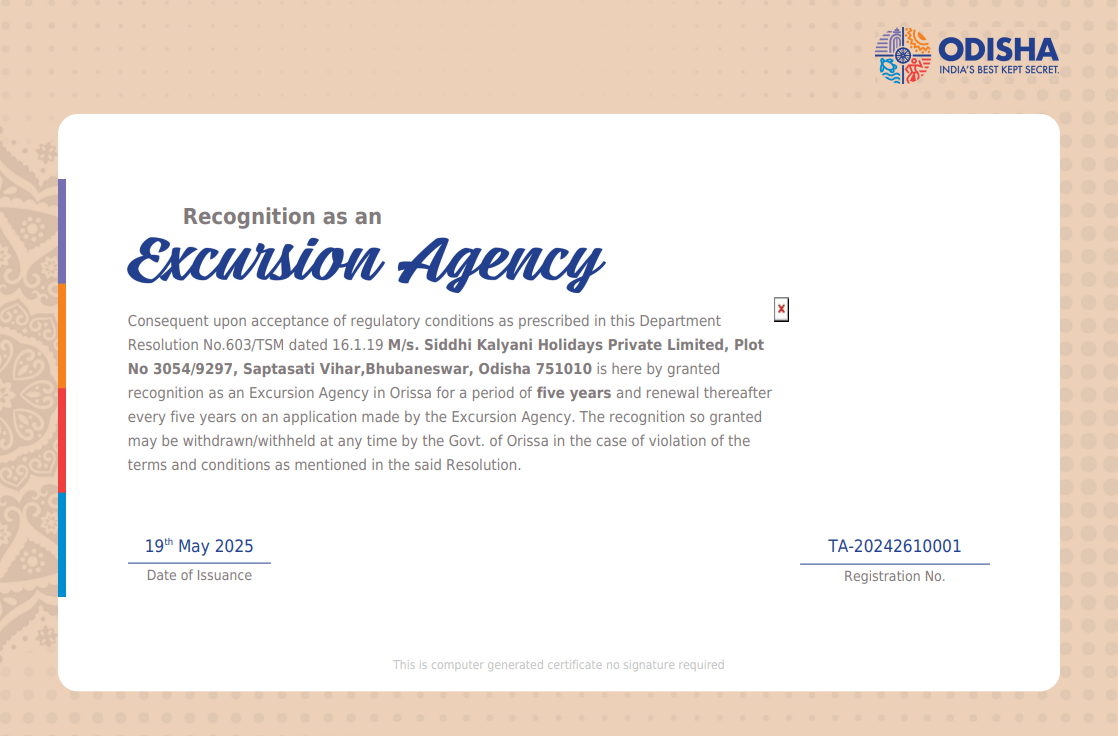 ODISHA
INDIA'S BEST KEPT SECRET.

Recognition as an
Excursion Agency

Consequent upon acceptance of regulatory conditions as prescribed in this Department Resolution No.603/TSM dated 16.1.19 M/s. Siddhi Kalyani Holidays Private Limited, Plot No 3054/9297, Saptasati Vihar,Bhubaneswar, Odisha 751010 is here by granted recognition as an Excursion Agency in Orissa for a period of five years and renewal thereafter every five years on an application made by the Excursion Agency. The recognition so granted may be withdrawn/withheld at any time by the Govt. of Orissa in the case of violation of the terms and conditions as mentioned in the said Resolution.

19$^{th}$ May 2025
Date of Issuance

TA-20242610001
Registration No.

This is computer generated certificate no signature required